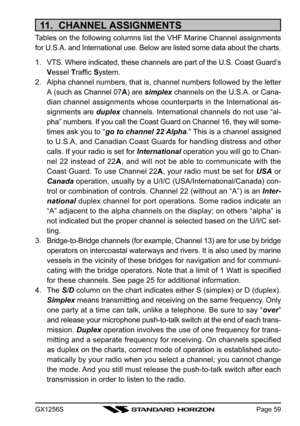 11. CHANNEL ASSIGNMENTS

Tables on the following columns list the VHF Marine Channel assignments for U.S.A. and International use. Below are listed some data about the charts.

1. VTS. Where indicated, these channels are part of the U.S. Coast Guard's Vessel Traffic System.
2. Alpha channel numbers, that is, channel numbers followed by the letter A (such as Channel 07A) are simplex channels on the U.S.A. or Canadian channel assignments whose counterparts in the International assignments are duplex channels. International channels do not use "alpha" numbers. If you call the Coast Guard on Channel 16, they will sometimes ask you to "go to channel 22 Alpha." This is a channel assigned to U.S.A, and Canadian Coast Guards for handling distress and other calls. If your radio is set for International operation you will go to Channel 22 instead of 22A, and will not be able to communicate with the Coast Guard. To use Channel 22A, your radio must be set for USA or Canada operation, usually by a U/I/C (USA/International/Canada) control or combination of controls. Channel 22 (without an "A") is an International duplex channel for port operations. Some radios indicate an "A" adjacent to the alpha channels on the display; on others "alpha" is not indicated but the proper channel is selected based on the U/I/C setting.
3. Bridge-to-Bridge channels (for example, Channel 13) are for use by bridge operators on intercoastal waterways and rivers. It is also used by marine vessels in the vicinity of these bridges for navigation and for communicating with the bridge operators. Note that a limit of 1 Watt is specified for these channels. See page 25 for additional information.
4. The S/D column on the chart indicates either S (simplex) or D (duplex). Simplex means transmitting and receiving on the same frequency. Only one party at a time can talk, unlike a telephone. Be sure to say "over" and release your microphone push-to-talk switch at the end of each transmission. Duplex operation involves the use of one frequency for transmitting and a separate frequency for receiving. On channels specified as duplex on the charts, correct mode of operation is established automatically by your radio when you select a channel; you cannot change the mode. And you still must release the push-to-talk switch after each transmission in order to listen to the radio.

GX1256S STANDARD HORIZON Page 59